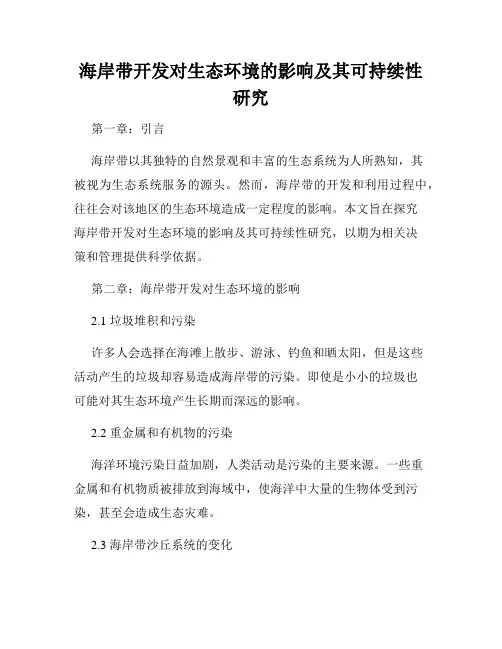 海岸带开发对生态环境的影响及其可持续性研究

第一章：引言

海岸带以其独特的自然景观和丰富的生态系统为人所熟知，其被视为生态系统服务的源头。然而，海岸带的开发和利用过程中，往往会对该地区的生态环境造成一定程度的影响。本文旨在探究海岸带开发对生态环境的影响及其可持续性研究，以期为相关决策和管理提供科学依据。

第二章：海岸带开发对生态环境的影响

2.1 垃圾堆积和污染

许多人会选择在海滩上散步、游泳、钓鱼和晒太阳，但是这些活动产生的垃圾却容易造成海岸带的污染。即使是小小的垃圾也可能对其生态环境产生长期而深远的影响。

2.2 重金属和有机物的污染

海洋环境污染日益加剧，人类活动是污染的主要来源。一些重金属和有机物质被排放到海域中，使海洋中大量的生物体受到污染，甚至会造成生态灾难。

2.3 海岸带沙丘系统的变化